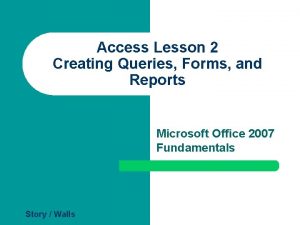 Access Lesson 2
Creating Queries, Forms, and Reports

Microsoft Office 2007 Fundamentals

Story / Walls